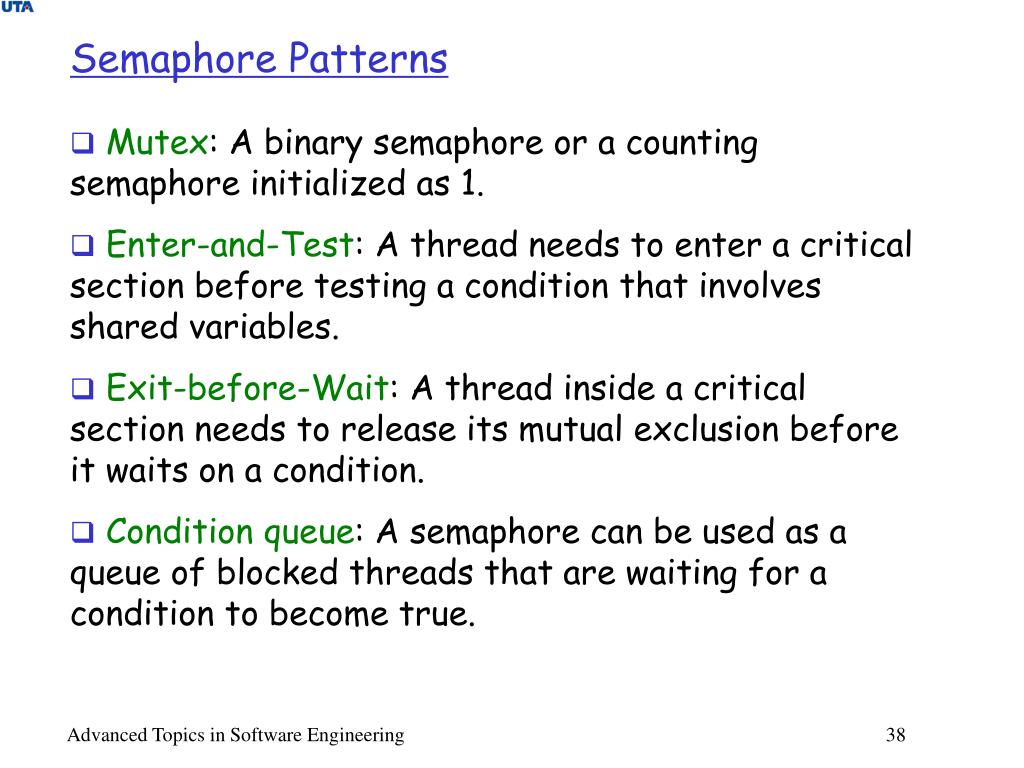 UTA

Semaphore Patterns

❑ Mutex: A binary semaphore or a counting semaphore initialized as 1.

❑ Enter-and-Test: A thread needs to enter a critical section before testing a condition that involves shared variables.

❑ Exit-before-Wait: A thread inside a critical section needs to release its mutual exclusion before it waits on a condition.

❑ Condition queue: A semaphore can be used as a queue of blocked threads that are waiting for a condition to become true.

Advanced Topics in Software Engineering

38